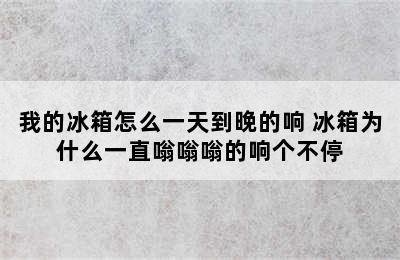 我的冰箱怎么一天到晚的响 冰箱为什么一直嗡嗡嗡的响个不停